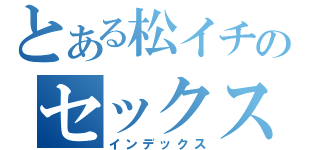 とある松イチの
セックス
インデックス